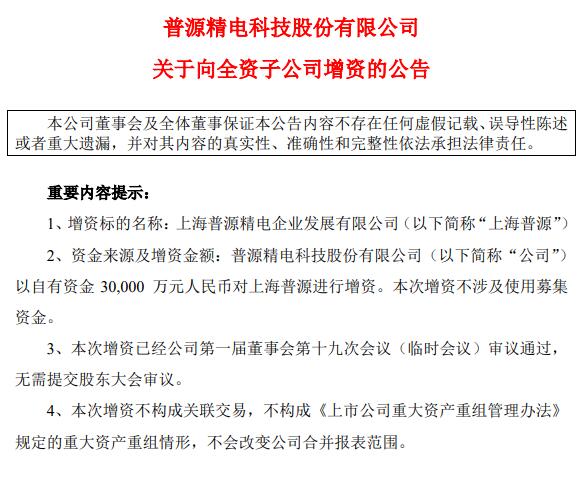 普源精电科技股份有限公司

关于向全资子公司增资的公告

本公司董事会及全体董事保证本公告内容不存在任何虚假记载、误导性陈述或者重大遗漏，并对其内容的真实性、准确性和完整性依法承担法律责任。

重要内容提示：

1、增资标的名称：上海普源精电企业发展有限公司（以下简称“上海普源”）

2、资金来源及增资金额：普源精电科技股份有限公司（以下简称“公司”）以自有资金 30,000 万元人民币对上海普源进行增资。本次增资不涉及使用募集资金。

3、本次增资已经公司第一届董事会第十九次会议（临时会议）审议通过，无需提交股东大会审议。

4、本次增资不构成关联交易，不构成《上市公司重大资产重组管理办法》规定的重大资产重组情形，不会改变公司合并报表范围。